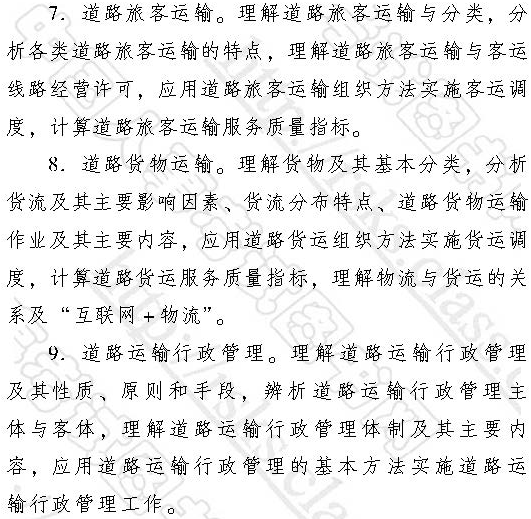 7. 道路旅客运输。理解道路旅客运输与分类，分析各类道路旅客运输的特点，理解道路旅客运输与客运线路经营许可，应用道路旅客运输组织方法实施客运调度，计算道路旅客运输服务质量指标。

8. 道路货物运输。理解货物及其基本分类，分析货流及其主要影响因素、货流分布特点、道路货物运输作业及其主要内容，应用道路货运组织方法实施货运调度，计算道路货运服务质量指标，理解物流与货运的关系及“互联网＋物流”。

9. 道路运输行政管理。理解道路运输行政管理及其性质、原则和手段，辨析道路运输行政管理主体与客体，理解道路运输行政管理体制及其主要内容，应用道路运输行政管理的基本方法实施道路运输行政管理工作。